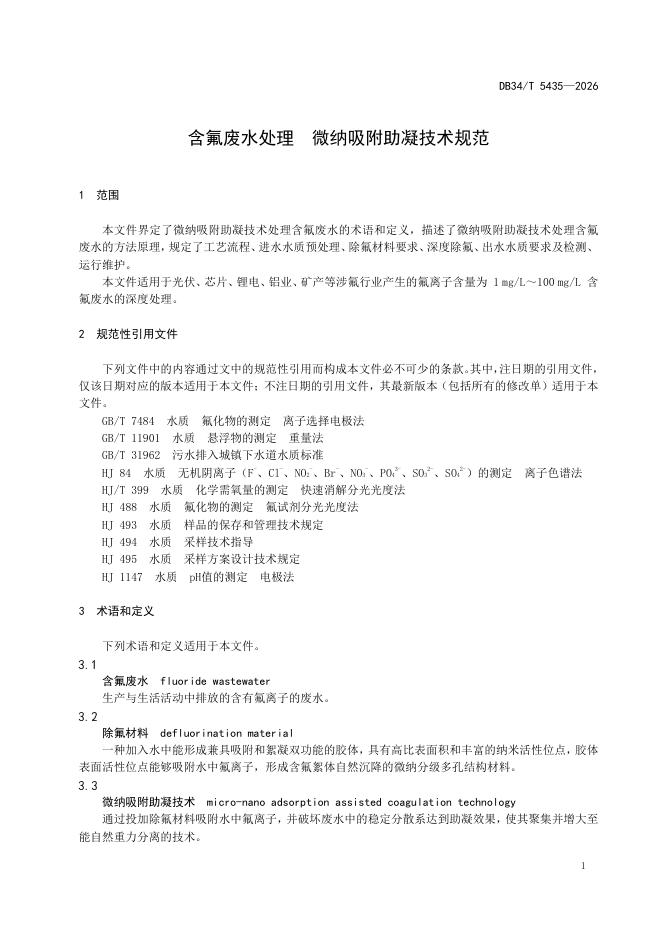 DB34/T 5435—2026

含氟废水处理　微纳吸附助凝技术规范

1　范围

本文件界定了微纳吸附助凝技术处理含氟废水的术语和定义，描述了微纳吸附助凝技术处理含氟废水的方法原理，规定了工艺流程、进水水质预处理、除氟材料要求、深度除氟、出水水质要求及检测、运行维护。

本文件适用于光伏、芯片、锂电、铝业、矿产等涉氟行业产生的氟离子含量为 1 mg/L～100 mg/L 含氟废水的深度处理。

2　规范性引用文件

下列文件中的内容通过文中的规范性引用而构成本文件必不可少的条款。其中，注日期的引用文件，仅该日期对应的版本适用于本文件；不注日期的引用文件，其最新版本（包括所有的修改单）适用于本文件。

GB/T 7484　水质　氟化物的测定　离子选择电极法
GB/T 11901　水质　悬浮物的测定　重量法
GB/T 31962　污水排入城镇下水道水质标准
HJ 84　水质　无机阴离子（$F^-$、$Cl^-$、$NO_2^-$、$Br^-$、$NO_3^-$、$PO_4^{3-}$、$SO_3^{2-}$、$SO_4^{2-}$）的测定　离子色谱法
HJ/T 399　水质　化学需氧量的测定　快速消解分光光度法
HJ 488　水质　氟化物的测定　氟试剂分光光度法
HJ 493　水质　样品的保存和管理技术规定
HJ 494　水质　采样技术指导
HJ 495　水质　采样方案设计技术规定
HJ 1147　水质　pH值的测定　电极法

3　术语和定义

下列术语和定义适用于本文件。

3.1
含氟废水　fluoride wastewater
生产与生活活动中排放的含有氟离子的废水。

3.2
除氟材料　defluorination material
一种加入水中能形成兼具吸附和絮凝双功能的胶体，具有高比表面积和丰富的纳米活性位点，胶体表面活性位点能够吸附水中氟离子，形成含氟絮体自然沉降的微纳分级多孔结构材料。

3.3
微纳吸附助凝技术　micro-nano adsorption assisted coagulation technology
通过投加除氟材料吸附水中氟离子，并破坏废水中的稳定分散系达到助凝效果，使其聚集并增大至能自然重力分离的技术。

1